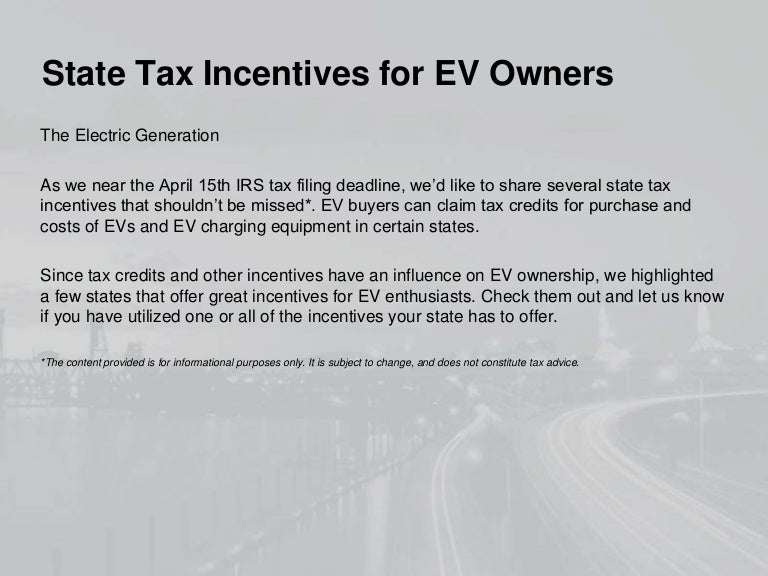 State Tax Incentives for EV Owners

The Electric Generation

As we near the April 15th IRS tax filing deadline, we'd like to share several state tax incentives that shouldn't be missed*. EV buyers can claim tax credits for purchase and costs of EVs and EV charging equipment in certain states.

Since tax credits and other incentives have an influence on EV ownership, we highlighted a few states that offer great incentives for EV enthusiasts. Check them out and let us know if you have utilized one or all of the incentives your state has to offer.

*The content provided is for informational purposes only. It is subject to change, and does not constitute tax advice.